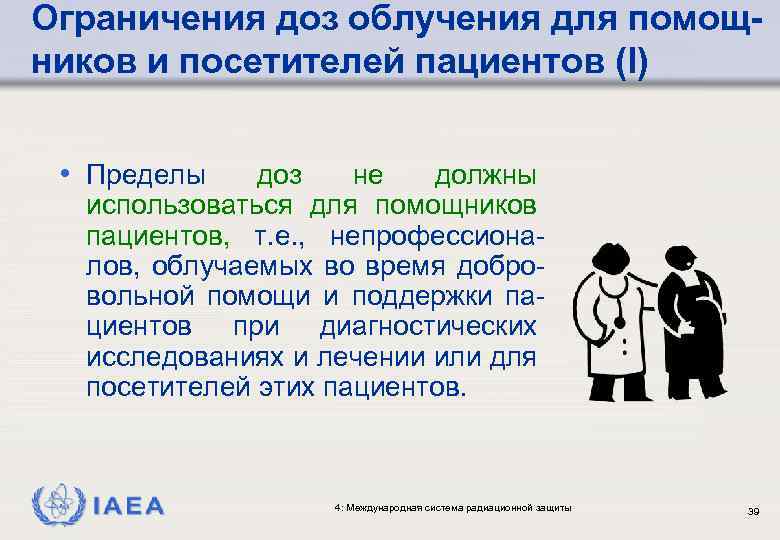 Ограничения доз облучения для помощников и посетителей пациентов (I)

• Пределы доз не должны использоваться для помощников пациентов, т.е., непрофессионалов, облучаемых во время добровольной помощи и поддержки пациентов при диагностических исследованиях и лечении или для посетителей этих пациентов.

IAEA

4: Международная система радиационной защиты

39